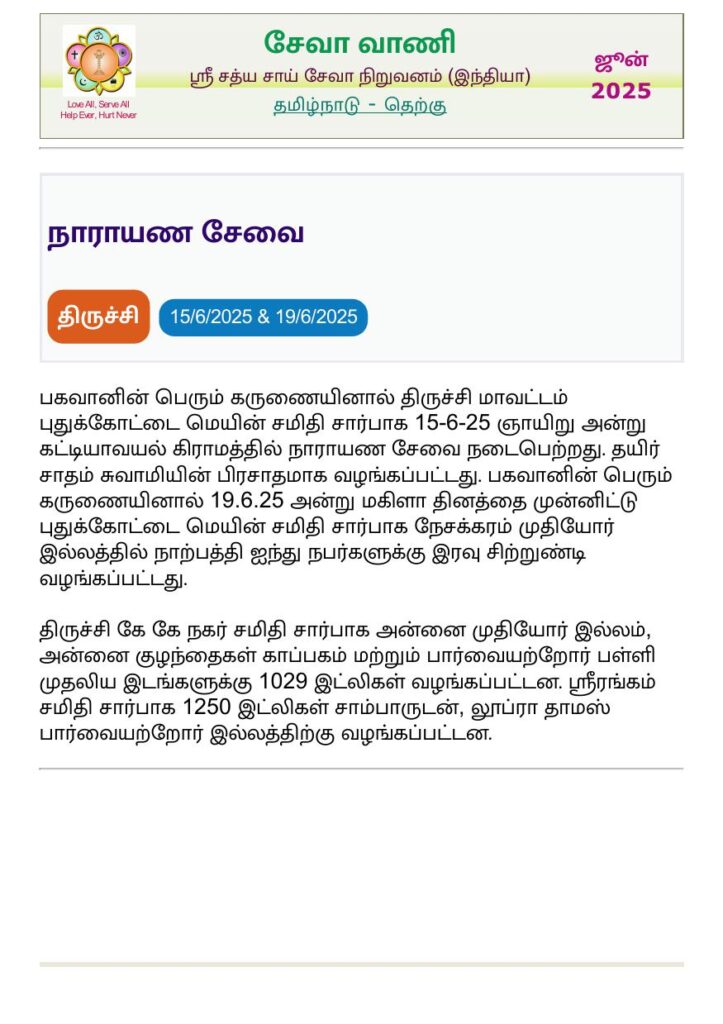 Love All, Serve All
Help Ever, Hurt Never

சேவா வாணி

ஸ்ரீ சத்ய சாய் சேவா நிறுவனம் (இந்தியா)

தமிழ்நாடு - தெற்கு

ஜூன்
2025

நாராயண சேவை

திருச்சி

15/6/2025 & 19/6/2025

பகவானின் பெரும் கருணையினால் திருச்சி மாவட்டம் புதுக்கோட்டை மெயின் சமிதி சார்பாக 15-6-25 ஞாயிறு அன்று கட்டியாவயல் கிராமத்தில் நாராயண சேவை நடைபெற்றது. தயிர் சாதம் சுவாமியின் பிரசாதமாக வழங்கப்பட்டது. பகவானின் பெரும் கருணையினால் 19.6.25 அன்று மகிளா தினத்தை முன்னிட்டு புதுக்கோட்டை மெயின் சமிதி சார்பாக நேசக்கரம் முதியோர் இல்லத்தில் நாற்பத்தி ஐந்து நபர்களுக்கு இரவு சிற்றுண்டி வழங்கப்பட்டது.

திருச்சி கே கே நகர் சமிதி சார்பாக அன்னை முதியோர் இல்லம், அன்னை குழந்தைகள் காப்பகம் மற்றும் பார்வையற்றோர் பள்ளி முதலிய இடங்களுக்கு 1029 இட்லிகள் வழங்கப்பட்டன. ஸ்ரீரங்கம் சமிதி சார்பாக 1250 இட்லிகள் சாம்பாருடன், லூப்ரா தாமஸ் பார்வையற்றோர் இல்லத்திற்கு வழங்கப்பட்டன.